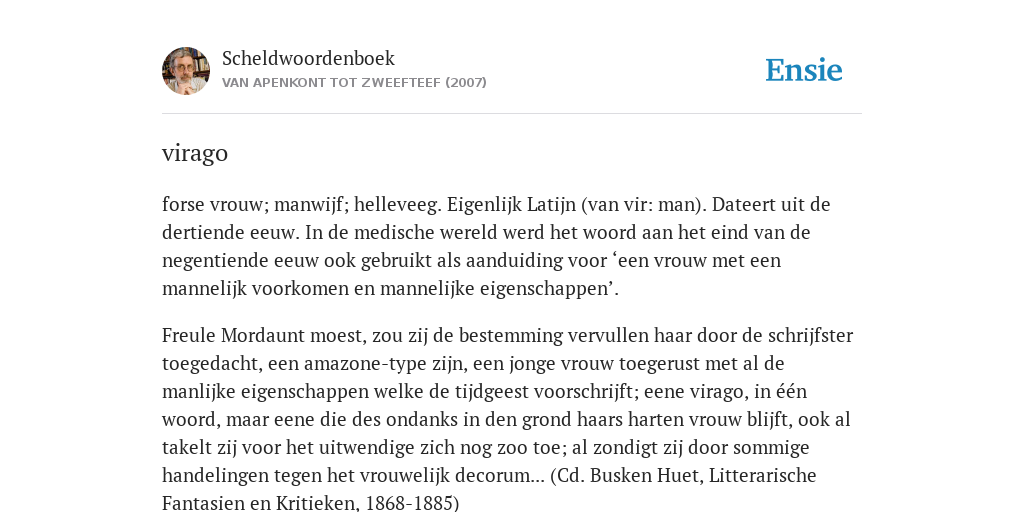 Scheldwoordenboek
VAN APENKONT TOT ZWEEFTEEF (2007)

Ensie

virago

forse vrouw; manwijf; helleveeg. Eigenlijk Latijn (van vir: man). Dateert uit de dertiende eeuw. In de medische wereld werd het woord aan het eind van de negentiende eeuw ook gebruikt als aanduiding voor ‘een vrouw met een mannelijk voorkomen en mannelijke eigenschappen’.

Freule Mordaunt moest, zou zij de bestemming vervullen haar door de schrijfster toegedacht, een amazone-type zijn, een jonge vrouw toegerust met al de manlijke eigenschappen welke de tijdgeest voorschrijft; eene virago, in één woord, maar eene die des ondanks in den grond haars harten vrouw blijft, ook al takelt zij voor het uitwendige zich nog zoo toe; al zondigt zij door sommige handelingen tegen het vrouwelijk decorum... (Cd. Busken Huet, Litterarische Fantasien en Kritieken, 1868-1885)